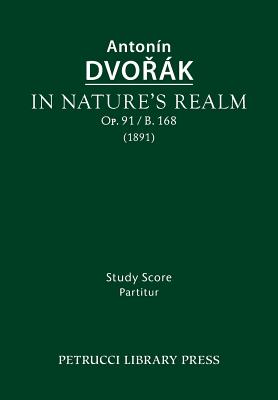 Antonín
DVOŘÁK
IN NATURE'S REALM
Op. 91 / B. 168
(1891)

Study Score
Partitur

PETRUCCI LIBRARY PRESS